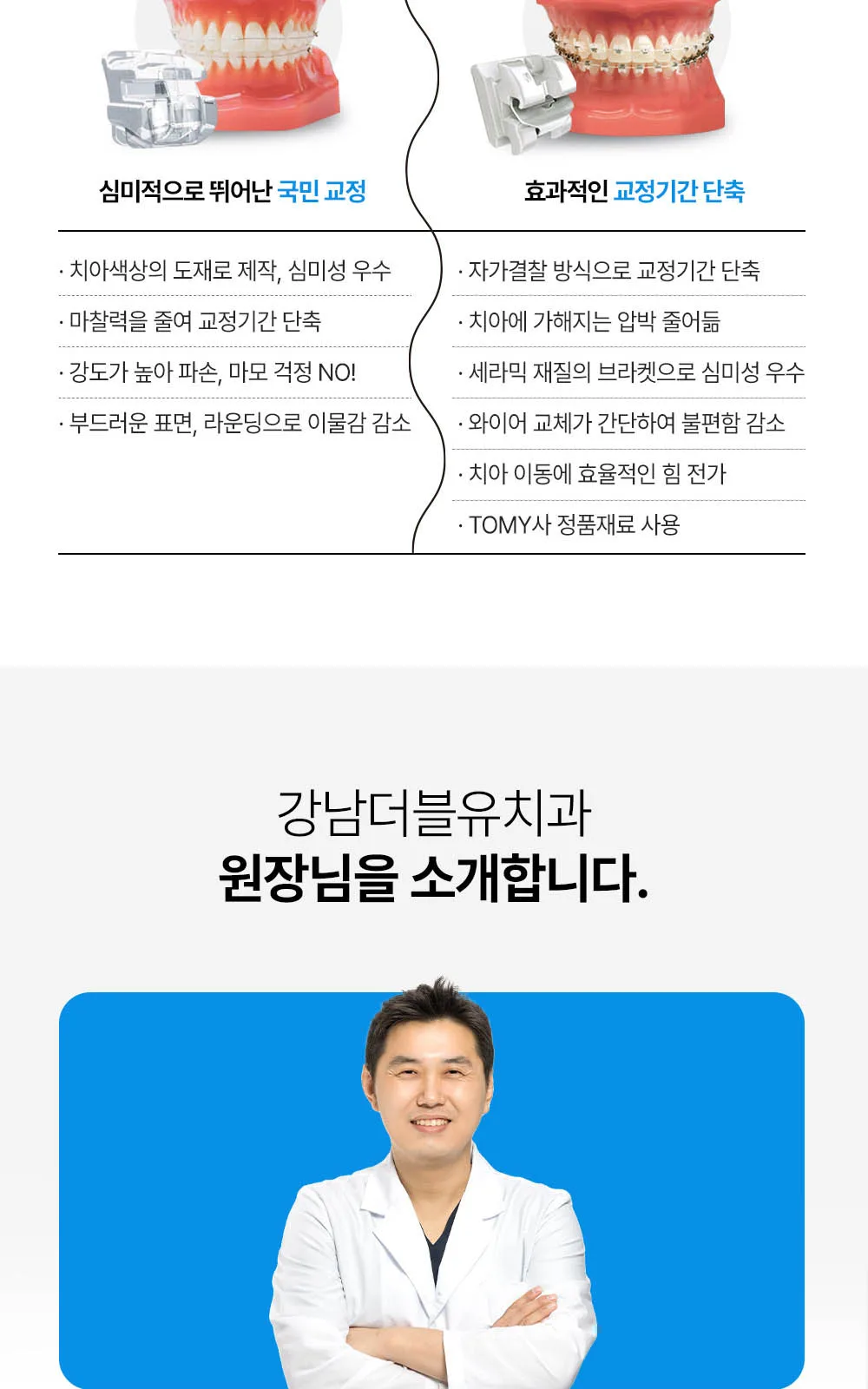 심미적으로 뛰어난 국민 교정

· 치아색상의 도재로 제작, 심미성 우수
· 마찰력을 줄여 교정기간 단축
· 강도가 높아 파손, 마모 걱정 NO!
· 부드러운 표면, 라운딩으로 이물감 감소

효과적인 교정기간 단축

· 자가결찰 방식으로 교정기간 단축
· 치아에 가해지는 압박 줄어듦
· 세라믹 재질의 브라켓으로 심미성 우수
· 와이어 교체가 간단하여 불편함 감소
· 치아 이동에 효율적인 힘 전가
· TOMY사 정품재료 사용

강남더블유치과
원장님을 소개합니다.